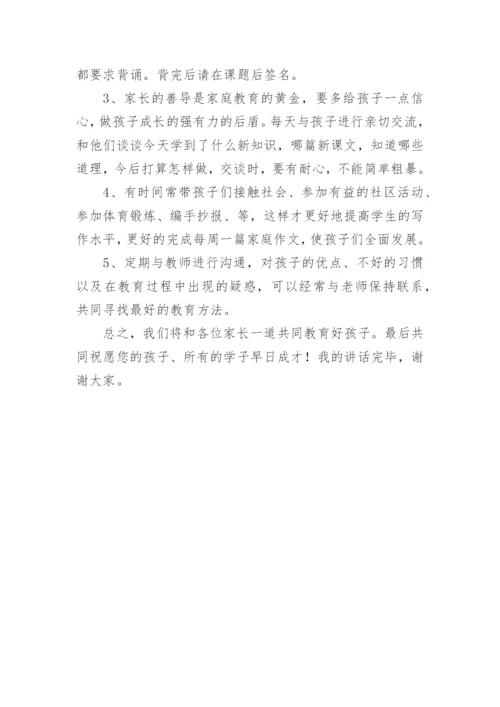 都要求背诵。背完后请在课题后签名。

3、家长的善导是家庭教育的黄金，要多给孩子一点信心，做孩子成长的强有力的后盾。每天与孩子进行亲切交流，和他们谈谈今天学到了什么新知识，哪篇新课文，知道哪些道理，今后打算怎样做，交谈时，要有耐心，不能简单粗暴。

4、有时间常带孩子们接触社会、参加有益的社区活动、参加体育锻炼、编手抄报、等，这样才更好地提高学生的写作水平，更好的完成每周一篇家庭作文，使孩子们全面发展。

5、定期与教师进行沟通，对孩子的优点、不好的习惯以及在教育过程中出现的疑惑，可以经常与老师保持联系，共同寻找最好的教育方法。

总之，我们将和各位家长一道共同教育好孩子。最后共同祝愿您的孩子、所有的学子早日成才！我的讲话完毕，谢谢大家。